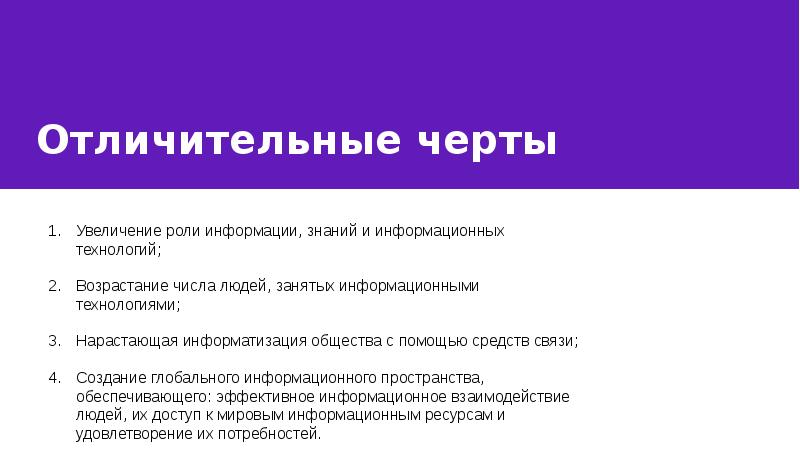 Отличительные черты

1. Увеличение роли информации, знаний и информационных технологий;

2. Возрастание числа людей, занятых информационными технологиями;

3. Нарастающая информатизация общества с помощью средств связи;

4. Создание глобального информационного пространства, обеспечивающего: эффективное информационное взаимодействие людей, их доступ к мировым информационным ресурсам и удовлетворение их потребностей.